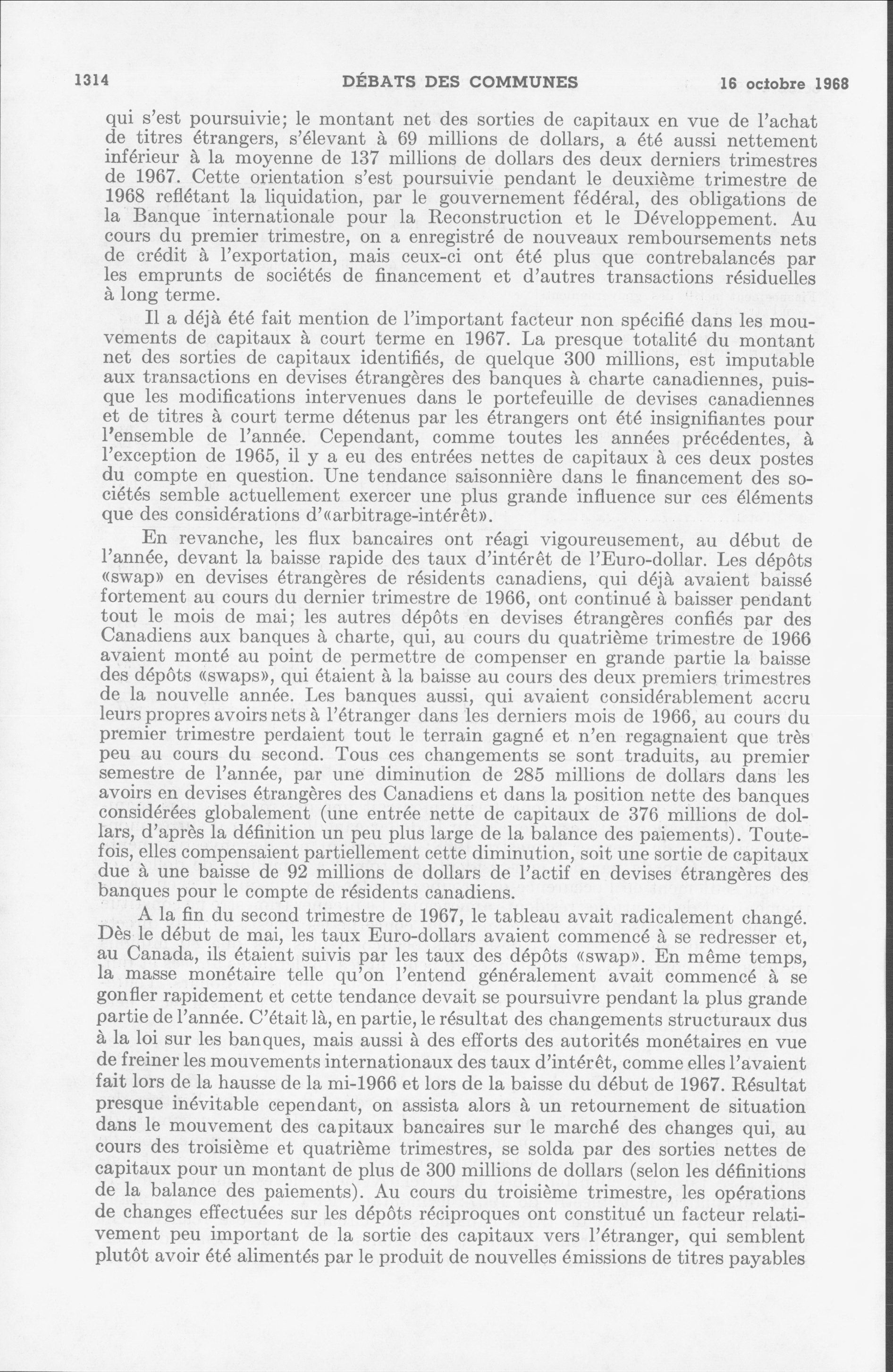 1314 DÉBATS DES COMMUNES 16 octobre 1968

qui s'est poursuivie; le montant net des sorties de capitaux en vue de l'achat de titres étrangers, s'élevant à 69 millions de dollars, a été aussi nettement inférieur à la moyenne de 137 millions de dollars des deux derniers trimestres de 1967. Cette orientation s'est poursuivie pendant le deuxième trimestre de 1968 reflétant la liquidation, par le gouvernement fédéral, des obligations de la Banque internationale pour la Reconstruction et le Développement. Au cours du premier trimestre, on a enregistré de nouveaux remboursements nets de crédit à l'exportation, mais ceux-ci ont été plus que contrebalancés par les emprunts de sociétés de financement et d'autres transactions résiduelles à long terme.

Il a déjà été fait mention de l'important facteur non spécifié dans les mouvements de capitaux à court terme en 1967. La presque totalité du montant net des sorties de capitaux identifiés, de quelque 300 millions, est imputable aux transactions en devises étrangères des banques à charte canadiennes, puisque les modifications intervenues dans le portefeuille de devises canadiennes et de titres à court terme détenus par les étrangers ont été insignifiantes pour l'ensemble de l'année. Cependant, comme toutes les années précédentes, à l'exception de 1965, il y a eu des entrées nettes de capitaux à ces deux postes du compte en question. Une tendance saisonnière dans le financement des sociétés semble actuellement exercer une plus grande influence sur ces éléments que des considérations d'«arbitrage-intérêt».

En revanche, les flux bancaires ont réagi vigoureusement, au début de l'année, devant la baisse rapide des taux d'intérêt de l'Euro-dollar. Les dépôts «swap» en devises étrangères de résidents canadiens, qui déjà avaient baissé fortement au cours du dernier trimestre de 1966, ont continué à baisser pendant tout le mois de mai; les autres dépôts en devises étrangères confiés par des Canadiens aux banques à charte, qui, au cours du quatrième trimestre de 1966 avaient monté au point de permettre de compenser en grande partie la baisse des dépôts «swaps», qui étaient à la baisse au cours des deux premiers trimestres de la nouvelle année. Les banques aussi, qui avaient considérablement accru leurs propres avoirs nets à l'étranger dans les derniers mois de 1966, au cours du premier trimestre perdaient tout le terrain gagné et n'en regagnaient que très peu au cours du second. Tous ces changements se sont traduits, au premier semestre de l'année, par une diminution de 285 millions de dollars dans les avoirs en devises étrangères des Canadiens et dans la position nette des banques considérées globalement (une entrée nette de capitaux de 376 millions de dollars, d'après la définition un peu plus large de la balance des paiements). Toutefois, elles compensaient partiellement cette diminution, soit une sortie de capitaux due à une baisse de 92 millions de dollars de l'actif en devises étrangères des banques pour le compte de résidents canadiens.

A la fin du second trimestre de 1967, le tableau avait radicalement changé. Dès le début de mai, les taux Euro-dollars avaient commencé à se redresser et, au Canada, ils étaient suivis par les taux des dépôts «swap». En même temps, la masse monétaire telle qu'on l'entend généralement avait commencé à se gonfler rapidement et cette tendance devait se poursuivre pendant la plus grande partie de l'année. C'était là, en partie, le résultat des changements structuraux dus à la loi sur les banques, mais aussi à des efforts des autorités monétaires en vue de freiner les mouvements internationaux des taux d'intérêt, comme elles l'avaient fait lors de la hausse de la mi-1966 et lors de la baisse du début de 1967. Résultat presque inévitable cependant, on assista alors à un retournement de situation dans le mouvement des capitaux bancaires sur le marché des changes qui, au cours des troisième et quatrième trimestres, se solda par des sorties nettes de capitaux pour un montant de plus de 300 millions de dollars (selon les définitions de la balance des paiements). Au cours du troisième trimestre, les opérations de changes effectuées sur les dépôts réciproques ont constitué un facteur relativement peu important de la sortie des capitaux vers l'étranger, qui semblent plutôt avoir été alimentés par le produit de nouvelles émissions de titres payables